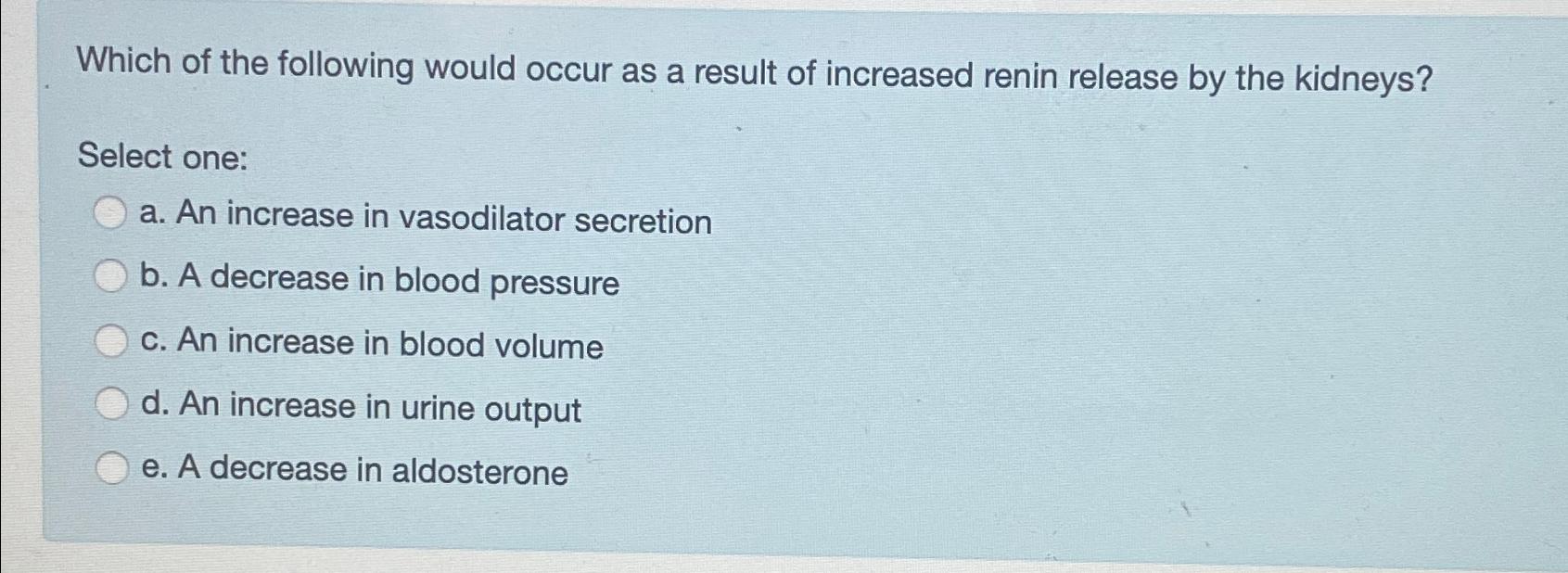 Which of the following would occur as a result of increased renin release by the kidneys?

Select one:

a. An increase in vasodilator secretion

b. A decrease in blood pressure

c. An increase in blood volume

d. An increase in urine output

e. A decrease in aldosterone